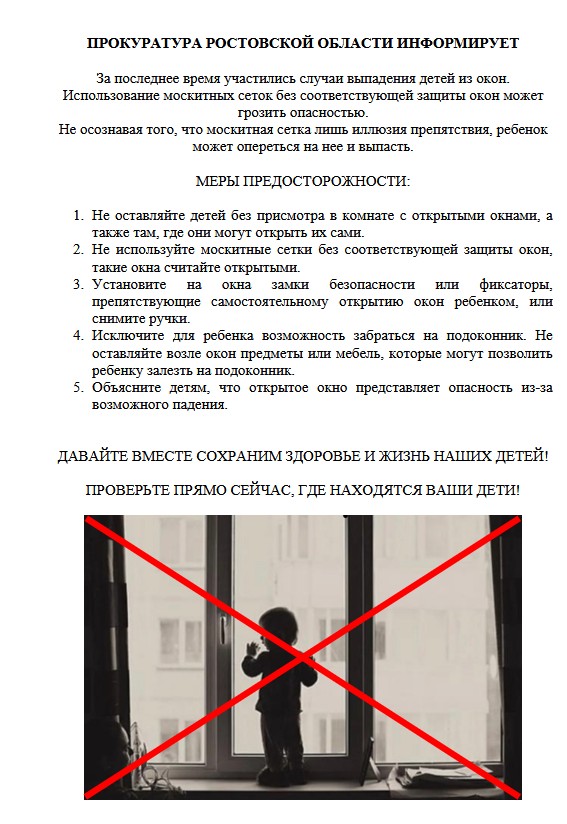 ПРОКУРАТУРА РОСТОВСКОЙ ОБЛАСТИ ИНФОРМИРУЕТ

За последнее время участились случаи выпадения детей из окон. Использование москитных сеток без соответствующей защиты окон может грозить опасностью.
Не осознавая того, что москитная сетка лишь иллюзия препятствия, ребенок может опереться на нее и выпасть.

МЕРЫ ПРЕДОСТОРОЖНОСТИ:

1. Не оставляйте детей без присмотра в комнате с открытыми окнами, а также там, где они могут открыть их сами.
2. Не используйте москитные сетки без соответствующей защиты окон, такие окна считайте открытыми.
3. Установите на окна замки безопасности или фиксаторы, препятствующие самостоятельному открытию окон ребенком, или снимите ручки.
4. Исключите для ребенка возможность забраться на подоконник. Не оставляйте возле окон предметы или мебель, которые могут позволить ребенку залезть на подоконник.
5. Объясните детям, что открытое окно представляет опасность из-за возможного падения.

ДАВАЙТЕ ВМЕСТЕ СОХРАНИМ ЗДОРОВЬЕ И ЖИЗНЬ НАШИХ ДЕТЕЙ!

ПРОВЕРЬТЕ ПРЯМО СЕЙЧАС, ГДЕ НАХОДЯТСЯ ВАШИ ДЕТИ!